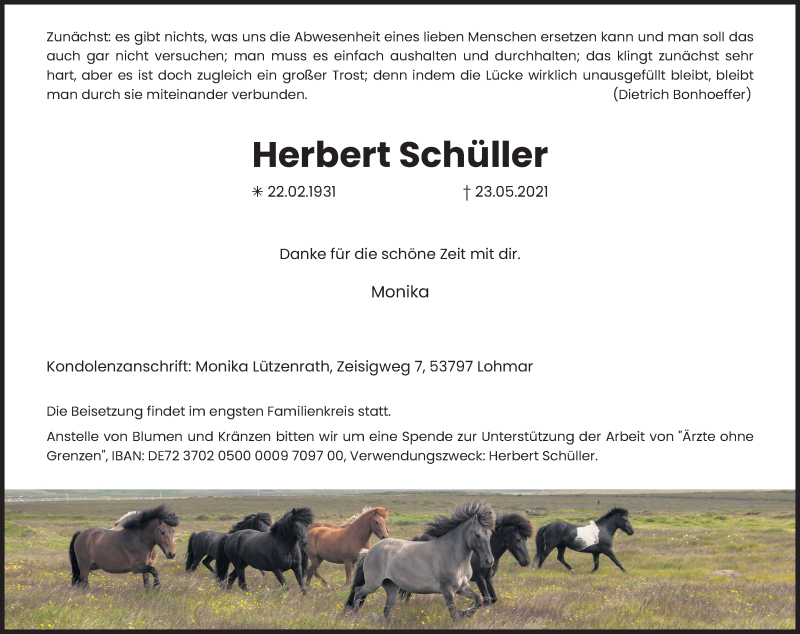 Zunächst: es gibt nichts, was uns die Abwesenheit eines lieben Menschen ersetzen kann und man soll das auch gar nicht versuchen; man muss es einfach aushalten und durchhalten; das klingt zunächst sehr hart, aber es ist doch zugleich ein großer Trost; denn indem die Lücke wirklich unausgefüllt bleibt, bleibt man durch sie miteinander verbunden. (Dietrich Bonhoeffer)

Herbert Schüller

✳ 22.02.1931 † 23.05.2021

Danke für die schöne Zeit mit dir.

Monika

Kondolenzanschrift: Monika Lützenrath, Zeisigweg 7, 53797 Lohmar

Die Beisetzung findet im engsten Familienkreis statt.

Anstelle von Blumen und Kränzen bitten wir um eine Spende zur Unterstützung der Arbeit von "Ärzte ohne Grenzen", IBAN: DE72 3702 0500 0009 7097 00, Verwendungszweck: Herbert Schüller.